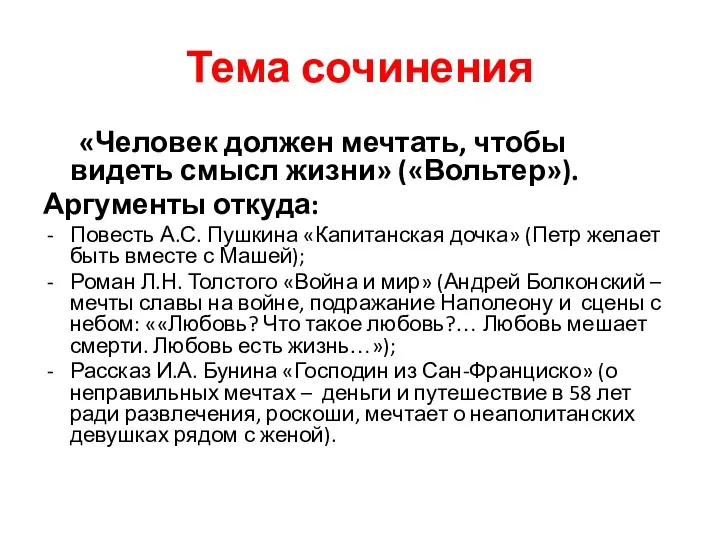 Тема сочинения

«Человек должен мечтать, чтобы видеть смысл жизни» («Вольтер»).

Аргументы откуда:

- Повесть А.С. Пушкина «Капитанская дочка» (Петр желает быть вместе с Машей);
- Роман Л.Н. Толстого «Война и мир» (Андрей Болконский – мечты славы на войне, подражание Наполеону и сцены с небом: ««Любовь? Что такое любовь?… Любовь мешает смерти. Любовь есть жизнь…»);
- Рассказ И.А. Бунина «Господин из Сан-Франциско» (о неправильных мечтах – деньги и путешествие в 58 лет ради развлечения, роскоши, мечтает о неаполитанских девушках рядом с женой).